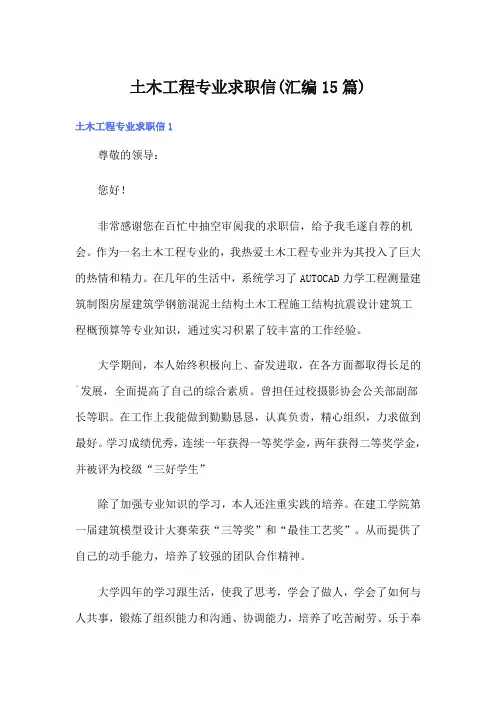 土木工程专业求职信(汇编15篇)

土木工程专业求职信1

尊敬的领导：

您好！

非常感谢您在百忙中抽空审阅我的求职信，给予我毛遂自荐的机会。作为一名土木工程专业的，我热爱土木工程专业并为其投入了巨大的热情和精力。在几年的生活中，系统学习了AUTOCAD力学工程测量建筑制图房屋建筑学钢筋混泥土结构土木工程施工结构抗震设计建筑工程概预算等专业知识，通过实习积累了较丰富的工作经验。

大学期间，本人始终积极向上、奋发进取，在各方面都取得长足的`发展，全面提高了自己的综合素质。曾担任过校摄影协会公关部副部长等职。在工作上我能做到勤勤恳恳，认真负责，精心组织，力求做到最好。学习成绩优秀，连续一年获得一等奖学金，两年获得二等奖学金，并被评为校级“三好学生”

除了加强专业知识的学习，本人还注重实践的培养。在建工学院第一届建筑模型设计大赛荣获“三等奖”和“最佳工艺奖”。从而提供了自己的动手能力，培养了较强的团队合作精神。

大学四年的学习跟生活，使我了思考，学会了做人，学会了如何与人共事，锻炼了组织能力和沟通、协调能力，培养了吃苦耐劳、乐于奉